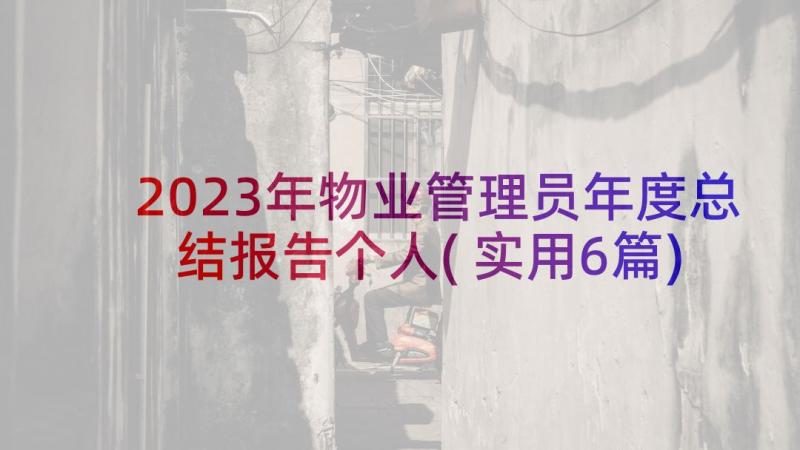 2023年物业管理员年度总结报告个人(实用6篇)